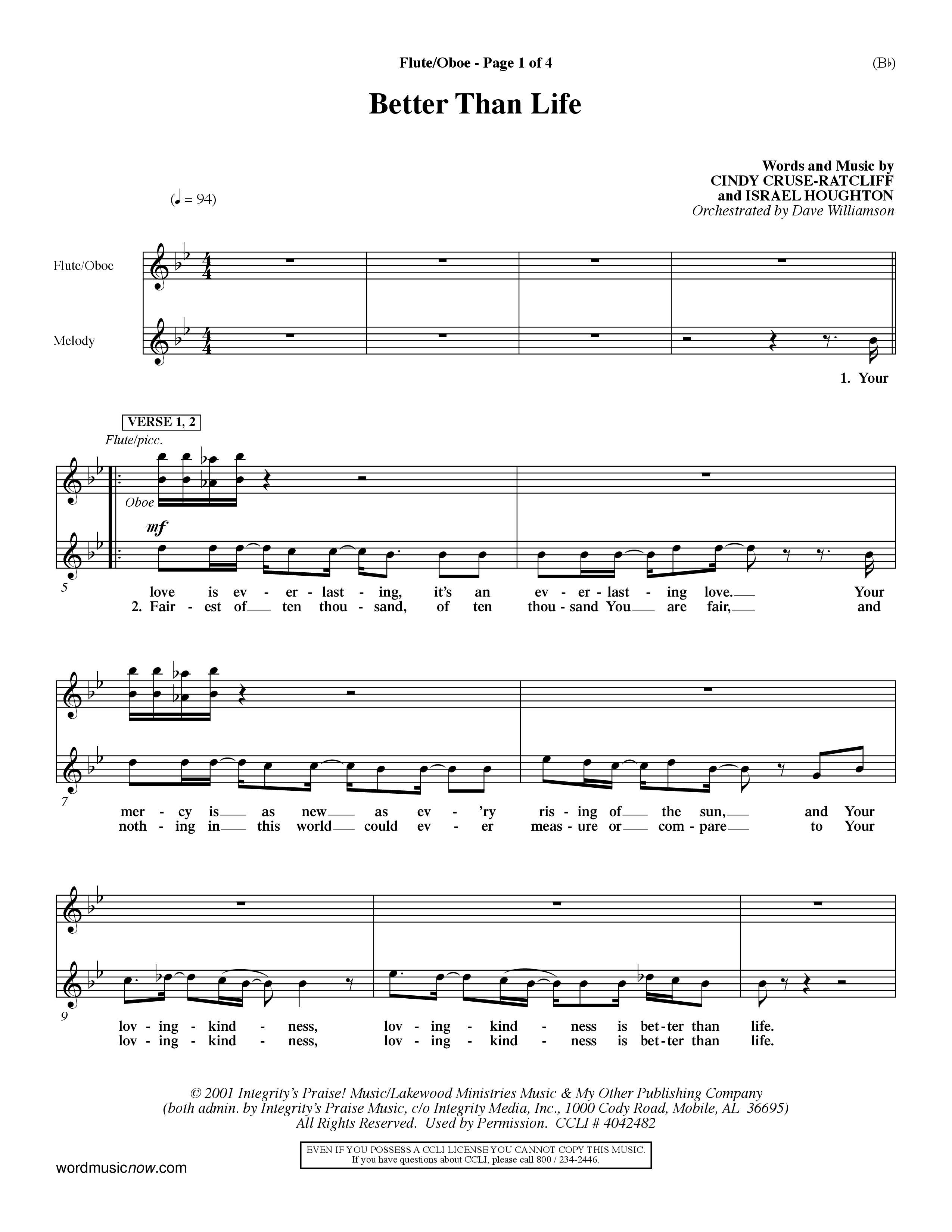 Flute/Oboe - Page 1 of 4

(B♭)

Better Than Life

Words and Music by
CINDY CRUSE-RATCLIFF
and ISRAEL HOUGHTON
Orchestrated by Dave Williamson

(♩ = 94)

Flute/Oboe

Melody

1. Your

VERSE 1, 2

Flute/picc.

Oboe

mf

5

love is ev - er - last - ing, it's an ev - er - last - ing love. Your
2. Fair - est of ten thou - sand, of ten thou - sand You are fair, and

7

mer - cy is as new as ev - 'ry ris - ing of the sun, and Your
noth - ing in this world could ev - er meas - ure or com - pare to Your

9

lov - ing - kind - ness, lov - ing - kind - ness is bet - ter than life.
lov - ing - kind - ness, lov - ing - kind - ness is bet - ter than life.

© 2001 Integrity's Praise! Music/Lakewood Ministries Music & My Other Publishing Company
(both admin. by Integrity's Praise Music, c/o Integrity Media, Inc., 1000 Cody Road, Mobile, AL 36695)
All Rights Reserved. Used by Permission. CCLI # 4042482

EVEN IF YOU POSSESS A CCLI LICENSE YOU CANNOT COPY THIS MUSIC.
If you have questions about CCLI, please call 800 / 234-2446.

wordmusicnow.com